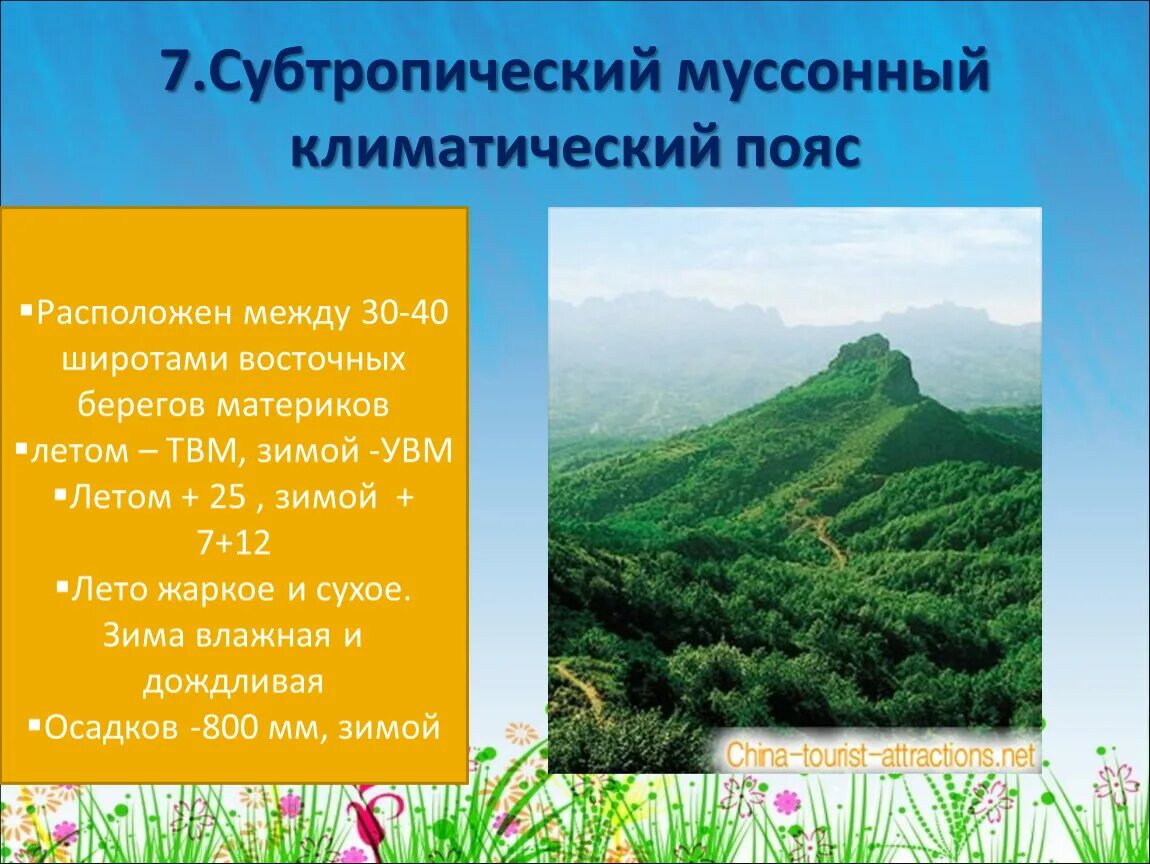 7.Субтропический муссонный климатический пояс

▪Расположен между 30-40 широтами восточных берегов материков
▪летом – ТВМ, зимой -УВМ
▪Летом + 25 , зимой + 7+12
▪Лето жаркое и сухое. Зима влажная и дождливая
▪Осадков -800 мм, зимой

China-tourist-attractions.net